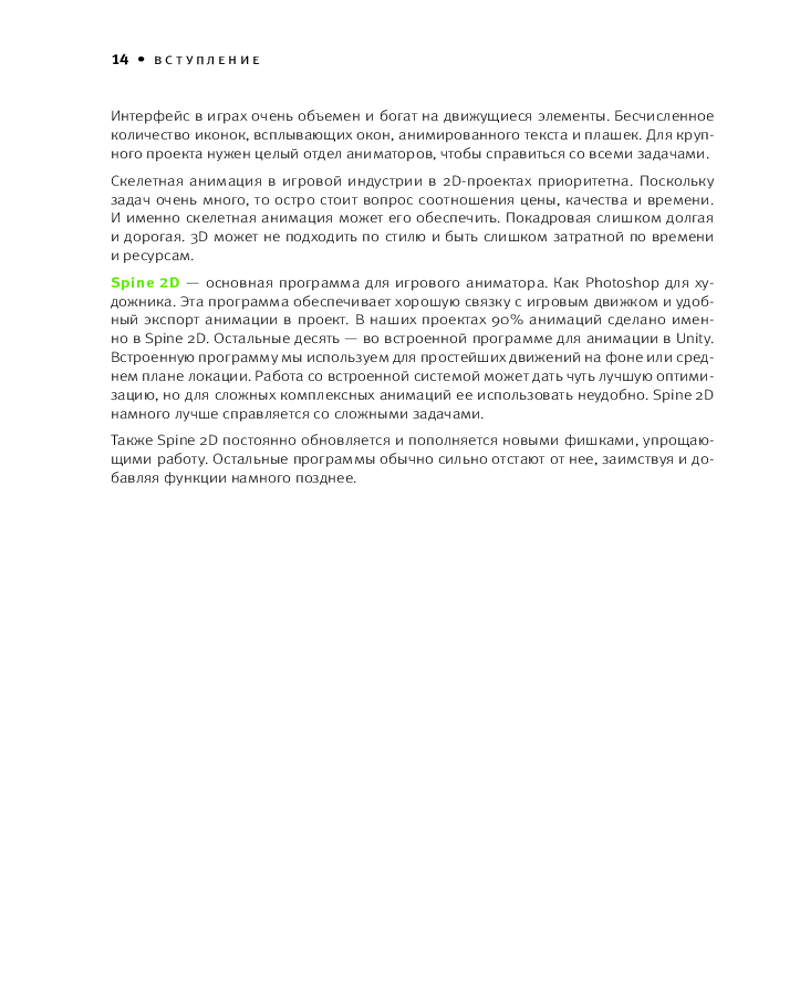 14 • ВСТУПЛЕНИЕ

Интерфейс в играх очень объемен и богат на движущиеся элементы. Бесчисленное количество иконок, всплывающих окон, анимированного текста и плашек. Для крупного проекта нужен целый отдел аниматоров, чтобы справиться со всеми задачами.

Скелетная анимация в игровой индустрии в 2D-проектах приоритетна. Поскольку задач очень много, то остро стоит вопрос соотношения цены, качества и времени. И именно скелетная анимация может его обеспечить. Покадровая слишком долгая и дорогая. 3D может не подходить по стилю и быть слишком затратной по времени и ресурсам.

Spine 2D — основная программа для игрового аниматора. Как Photoshop для художника. Эта программа обеспечивает хорошую связку с игровым движком и удобный экспорт анимации в проект. В наших проектах 90% анимаций сделано именно в Spine 2D. Остальные десять — во встроенной программе для анимации в Unity. Встроенную программу мы используем для простейших движений на фоне или среднем плане локации. Работа со встроенной системой может дать чуть лучшую оптимизацию, но для сложных комплексных анимаций ее использовать неудобно. Spine 2D намного лучше справляется со сложными задачами.

Также Spine 2D постоянно обновляется и пополняется новыми фишками, упрощающими работу. Остальные программы обычно сильно отстают от нее, заимствуя и добавляя функции намного позднее.